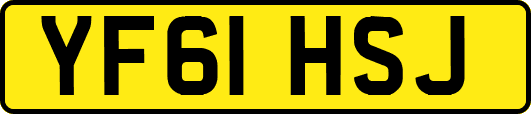 YF61 HSJ